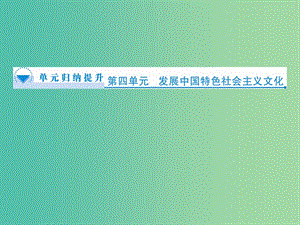 单元归纳提升 第四单元　发展中国特色社会主义文化